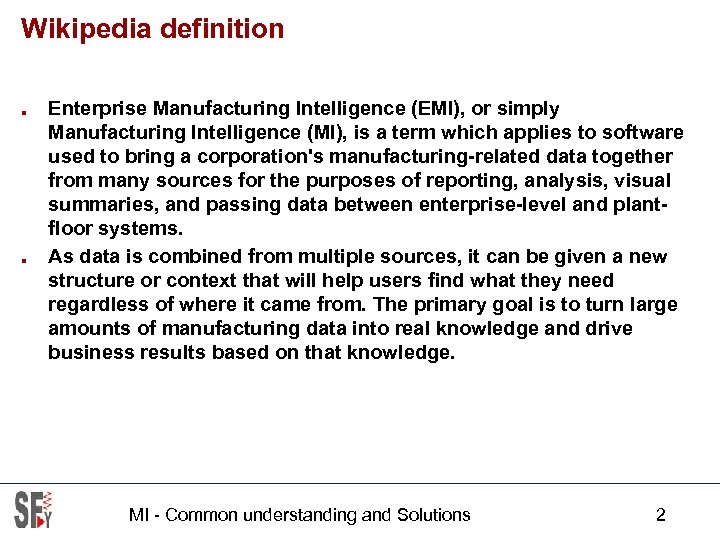 Wikipedia definition

- Enterprise Manufacturing Intelligence (EMI), or simply Manufacturing Intelligence (MI), is a term which applies to software used to bring a corporation's manufacturing-related data together from many sources for the purposes of reporting, analysis, visual summaries, and passing data between enterprise-level and plant-floor systems.
- As data is combined from multiple sources, it can be given a new structure or context that will help users find what they need regardless of where it came from. The primary goal is to turn large amounts of manufacturing data into real knowledge and drive business results based on that knowledge.

SFY

MI - Common understanding and Solutions

2